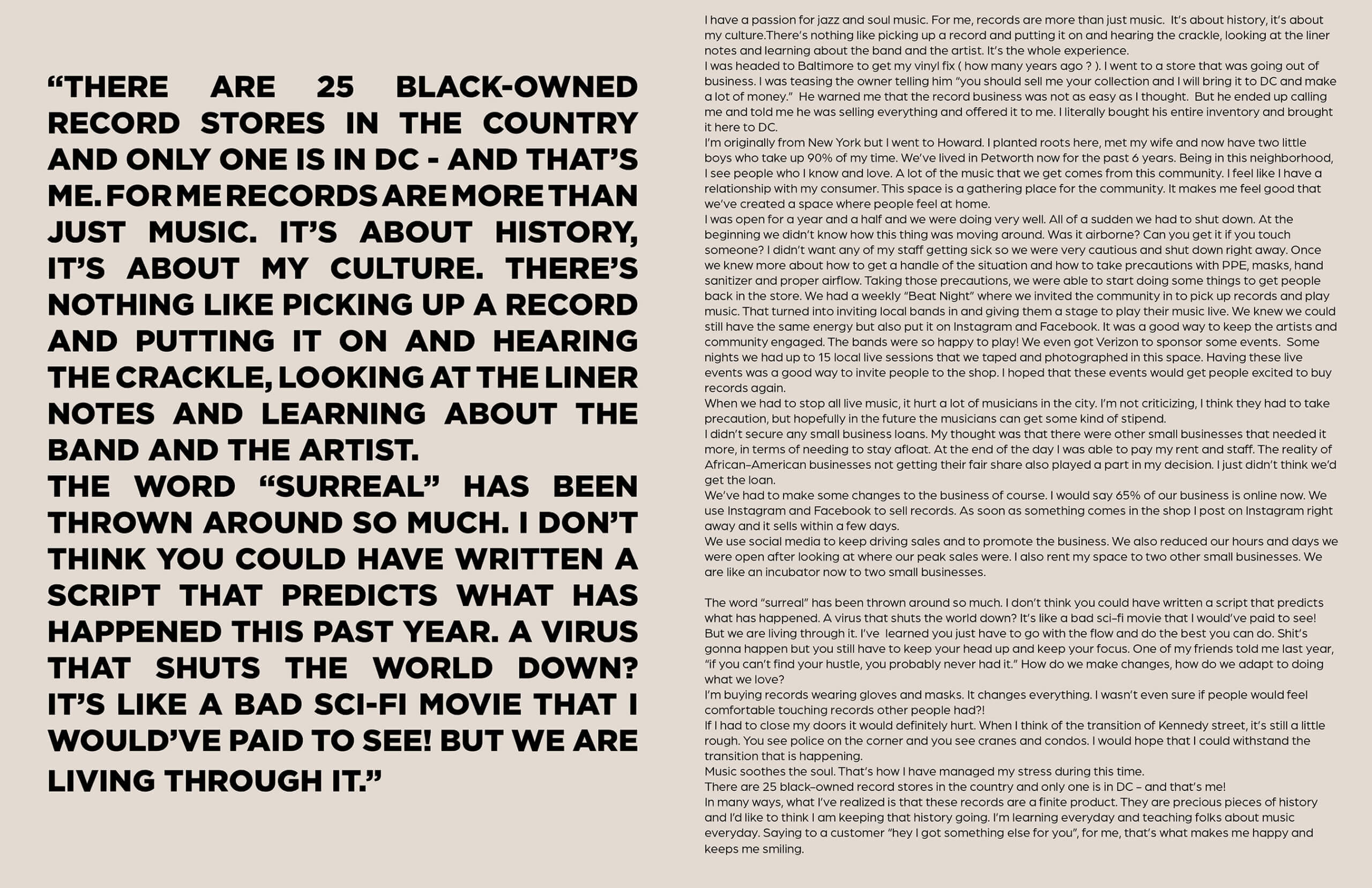 “THERE ARE 25 BLACK-OWNED RECORD STORES IN THE COUNTRY AND ONLY ONE IS IN DC - AND THAT’S ME. FOR ME RECORDS ARE MORE THAN JUST MUSIC. IT’S ABOUT HISTORY, IT’S ABOUT MY CULTURE. THERE’S NOTHING LIKE PICKING UP A RECORD AND PUTTING IT ON AND HEARING THE CRACKLE, LOOKING AT THE LINER NOTES AND LEARNING ABOUT THE BAND AND THE ARTIST.
THE WORD “SURREAL” HAS BEEN THROWN AROUND SO MUCH. I DON’T THINK YOU COULD HAVE WRITTEN A SCRIPT THAT PREDICTS WHAT HAS HAPPENED THIS PAST YEAR. A VIRUS THAT SHUTS THE WORLD DOWN? IT’S LIKE A BAD SCI-FI MOVIE THAT I WOULD’VE PAID TO SEE! BUT WE ARE LIVING THROUGH IT.”

I have a passion for jazz and soul music. For me, records are more than just music. It's about history, it's about my culture.There's nothing like picking up a record and putting it on and hearing the crackle, looking at the liner notes and learning about the band and the artist. It's the whole experience.
I was headed to Baltimore to get my vinyl fix ( how many years ago ? ). I went to a store that was going out of business. I was teasing the owner telling him “you should sell me your collection and I will bring it to DC and make a lot of money.” He warned me that the record business was not as easy as I thought. But he ended up calling me and told me he was selling everything and offered it to me. I literally bought his entire inventory and brought it here to DC.
I'm originally from New York but I went to Howard. I planted roots here, met my wife and now have two little boys who take up 90% of my time. We've lived in Petworth now for the past 6 years. Being in this neighborhood, I see people who I know and love. A lot of the music that we get comes from this community. I feel like I have a relationship with my consumer. This space is a gathering place for the community. It makes me feel good that we've created a space where people feel at home.
I was open for a year and a half and we were doing very well. All of a sudden we had to shut down. At the beginning we didn't know how this thing was moving around. Was it airborne? Can you get it if you touch someone? I didn't want any of my staff getting sick so we were very cautious and shut down right away. Once we knew more about how to get a handle of the situation and how to take precautions with PPE, masks, hand sanitizer and proper airflow. Taking those precautions, we were able to start doing some things to get people back in the store. We had a weekly “Beat Night” where we invited the community in to pick up records and play music. That turned into inviting local bands in and giving them a stage to play their music live. We knew we could still have the same energy but also put it on Instagram and Facebook. It was a good way to keep the artists and community engaged. The bands were so happy to play! We even got Verizon to sponsor some events. Some nights we had up to 15 local live sessions that we taped and photographed in this space. Having these live events was a good way to invite people to the shop. I hoped that these events would get people excited to buy records again.
When we had to stop all live music, it hurt a lot of musicians in the city. I'm not criticizing, I think they had to take precaution, but hopefully in the future the musicians can get some kind of stipend.
I didn't secure any small business loans. My thought was that there were other small businesses that needed it more, in terms of needing to stay afloat. At the end of the day I was able to pay my rent and staff. The reality of African-American businesses not getting their fair share also played a part in my decision. I just didn't think we'd get the loan.
We've had to make some changes to the business of course. I would say 65% of our business is online now. We use Instagram and Facebook to sell records. As soon as something comes in the shop I post on Instagram right away and it sells within a few days.
We use social media to keep driving sales and to promote the business. We also reduced our hours and days we were open after looking at where our peak sales were. I also rent my space to two other small businesses. We are like an incubator now to two small businesses.

The word “surreal” has been thrown around so much. I don't think you could have written a script that predicts what has happened. A virus that shuts the world down? It's like a bad sci-fi movie that I would've paid to see! But we are living through it. I've learned you just have to go with the flow and do the best you can do. Shit's gonna happen but you still have to keep your head up and keep your focus. One of my friends told me last year, “if you can't find your hustle, you probably never had it.” How do we make changes, how do we adapt to doing what we love?
I'm buying records wearing gloves and masks. It changes everything. I wasn't even sure if people would feel comfortable touching records other people had?!
If I had to close my doors it would definitely hurt. When I think of the transition of Kennedy street, it's still a little rough. You see police on the corner and you see cranes and condos. I would hope that I could withstand the transition that is happening.
Music soothes the soul. That's how I have managed my stress during this time.
There are 25 black-owned record stores in the country and only one is in DC - and that's me!
In many ways, what I've realized is that these records are a finite product. They are precious pieces of history and I'd like to think I am keeping that history going. I'm learning everyday and teaching folks about music everyday. Saying to a customer “hey I got something else for you”, for me, that's what makes me happy and keeps me smiling.